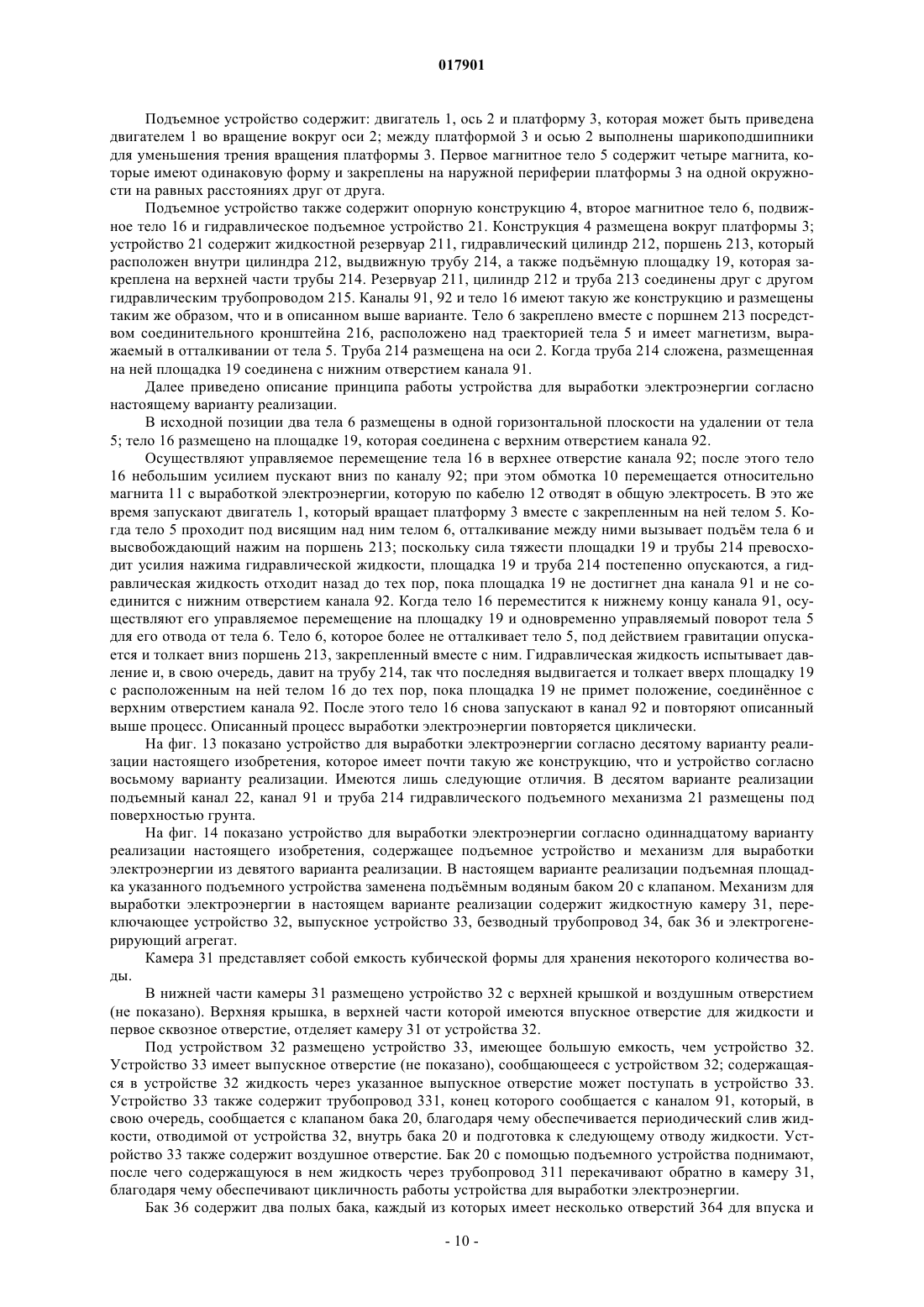 017901

Подъемное устройство содержит: двигатель 1, ось 2 и платформу 3, которая может быть приведена двигателем 1 во вращение вокруг оси 2; между платформой 3 и осью 2 выполнены шарикоподшипники для уменьшения трения вращения платформы 3. Первое магнитное тело 5 содержит четыре магнита, которые имеют одинаковую форму и закреплены на наружной периферии платформы 3 на одной окружности на равных расстояниях друг от друга.

Подъемное устройство также содержит опорную конструкцию 4, второе магнитное тело 6, подвижное тело 16 и гидравлическое подъемное устройство 21. Конструкция 4 размещена вокруг платформы 3; устройство 21 содержит жидкостной резервуар 211, гидравлический цилиндр 212, поршень 213, который расположен внутри цилиндра 212, выдвижную трубу 214, а также подъёмную площадку 19, которая закреплена на верхней части трубы 214. Резервуар 211, цилиндр 212 и труба 213 соединены друг с другом гидравлическим трубопроводом 215. Каналы 91, 92 и тело 16 имеют такую же конструкцию и размещены таким же образом, что и в описанном выше варианте. Тело 6 закреплено вместе с поршнем 213 посредством соединительного кронштейна 216, расположено над траекторией тела 5 и имеет магнетизм, выражаемый в отталкивании от тела 5. Труба 214 размещена на оси 2. Когда труба 214 сложена, размещенная на ней площадка 19 соединена с нижним отверстием канала 91.

Далее приведено описание принципа работы устройства для выработки электроэнергии согласно настоящему варианту реализации.

В исходной позиции два тела 6 размещены в одной горизонтальной плоскости на удалении от тела 5; тело 16 размещено на площадке 19, которая соединена с верхним отверстием канала 92.

Осуществляют управляемое перемещение тела 16 в верхнее отверстие канала 92; после этого тело 16 небольшим усилием пускают вниз по каналу 92; при этом обмотка 10 перемещается относительно магнита 11 с выработкой электроэнергии, которую по кабелю 12 отводят в общую электросеть. В это же время запускают двигатель 1, который вращает платформу 3 вместе с закрепленным на ней телом 5. Когда тело 5 проходит под висящим над ним телом 6, отталкивание между ними вызывает подъём тела 6 и высвобождающий нажим на поршень 213; поскольку сила тяжести площадки 19 и трубы 214 превосходит усилия нажима гидравлической жидкости, площадка 19 и труба 214 постепенно опускаются, а гидравлическая жидкость отходит назад до тех пор, пока площадка 19 не достигнет дна канала 91 и не соединится с нижним отверстием канала 92. Когда тело 16 переместится к нижнему концу канала 91, осуществляют его управляемое перемещение на площадку 19 и одновременно управляемый поворот тела 5 для его отвода от тела 6. Тело 6, которое более не отталкивает тело 5, под действием гравитации опускается и толкает вниз поршень 213, закрепленный вместе с ним. Гидравлическая жидкость испытывает давление и, в свою очередь, давит на трубу 214, так что последняя выдвигается и толкает вверх площадку 19 с расположенным на ней телом 16 до тех пор, пока площадка 19 не примет положение, соединённое с верхним отверстием канала 92. После этого тело 16 снова запускают в канал 92 и повторяют описанный выше процесс. Описанный процесс выработки электроэнергии повторяется циклически.

На фиг. 13 показано устройство для выработки электроэнергии согласно десятому варианту реализации настоящего изобретения, которое имеет почти такую же конструкцию, что и устройство согласно восьмому варианту реализации. Имеются лишь следующие отличия. В десятом варианте реализации подъемный канал 22, канал 91 и труба 214 гидравлического подъемного механизма 21 размещены под поверхностью грунта.

На фиг. 14 показано устройство для выработки электроэнергии согласно одиннадцатому варианту реализации настоящего изобретения, содержащее подъемное устройство и механизм для выработки электроэнергии из девятого варианта реализации. В настоящем варианте реализации подъемная площадка указанного подъемного устройства заменена подъёмным водяным баком 20 с клапаном. Механизм для выработки электроэнергии в настоящем варианте реализации содержит жидкостную камеру 31, переключающее устройство 32, выпускное устройство 33, безводный трубопровод 34, бак 36 и электрогенерирующий агрегат.

Камера 31 представляет собой емкость кубической формы для хранения некоторого количества воды.

В нижней части камеры 31 размещено устройство 32 с верхней крышкой и воздушным отверстием (не показано). Верхняя крышка, в верхней части которой имеются впускное отверстие для жидкости и первое сквозное отверстие, отделяет камеру 31 от устройства 32.

Под устройством 32 размещено устройство 33, имеющее большую емкость, чем устройство 32. Устройство 33 имеет выпускное отверстие (не показано), сообщающееся с устройством 32; содержащаяся в устройстве 32 жидкость через указанное выпускное отверстие может поступать в устройство 33. Устройство 33 также содержит трубопровод 331, конец которого сообщается с каналом 91, который, в свою очередь, сообщается с клапаном бака 20, благодаря чему обеспечивается периодический слив жидкости, отводимой от устройства 32, внутрь бака 20 и подготовка к следующему отводу жидкости. Устройство 33 также содержит воздушное отверстие. Бак 20 с помощью подъемного устройства поднимают, после чего содержащуюся в нем жидкость через трубопровод 311 перекачивают обратно в камеру 31, благодаря чему обеспечивают цикличность работы устройства для выработки электроэнергии.

Бак 36 содержит два полых бака, каждый из которых имеет несколько отверстий 364 для впуска и

- 10 -